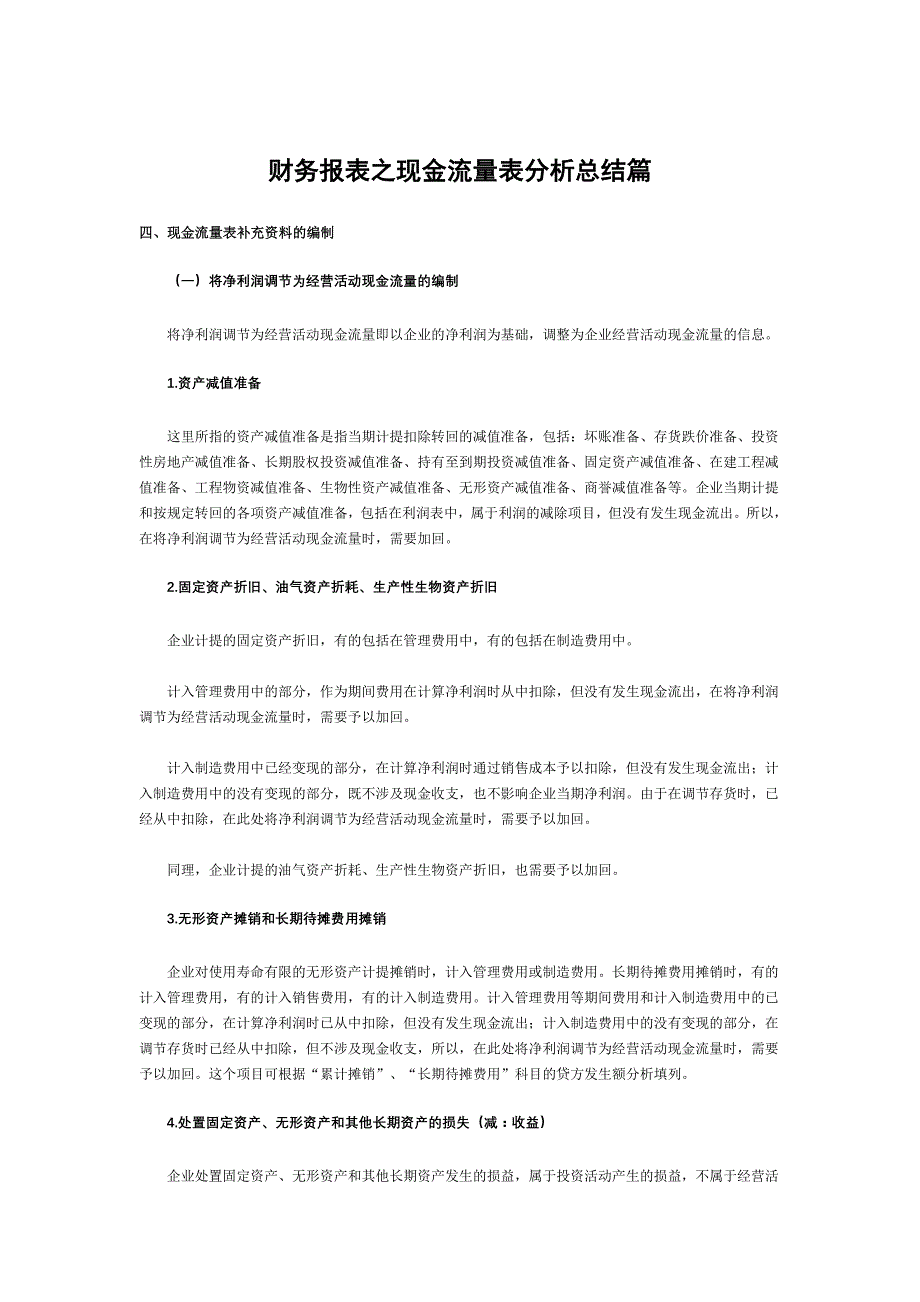 财务报表之现金流量表分析总结篇

四、现金流量表补充资料的编制

（一）将净利润调节为经营活动现金流量的编制

将净利润调节为经营活动现金流量即以企业的净利润为基础，调整为企业经营活动现金流量的信息。

1.资产减值准备

这里所指的资产减值准备是指当期计提扣除转回的减值准备，包括：坏账准备、存货跌价准备、投资性房地产减值准备、长期股权投资减值准备、持有至到期投资减值准备、固定资产减值准备、在建工程减值准备、工程物资减值准备、生物性资产减值准备、无形资产减值准备、商誉减值准备等。企业当期计提和按规定转回的各项资产减值准备，包括在利润表中，属于利润的减除项目，但没有发生现金流出。所以，在将净利润调节为经营活动现金流量时，需要加回。

2.固定资产折旧、油气资产折耗、生产性生物资产折旧

企业计提的固定资产折旧，有的包括在管理费用中，有的包括在制造费用中。

计入管理费用中的部分，作为期间费用在计算净利润时从中扣除，但没有发生现金流出，在将净利润调节为经营活动现金流量时，需要予以加回。

计入制造费用中已经变现的部分，在计算净利润时通过销售成本予以扣除，但没有发生现金流出；计入制造费用中的没有变现的部分，既不涉及现金收支，也不影响企业当期净利润。由于在调节存货时，已经从中扣除，在此处将净利润调节为经营活动现金流量时，需要予以加回。

同理，企业计提的油气资产折耗、生产性生物资产折旧，也需要予以加回。

3.无形资产摊销和长期待摊费用摊销

企业对使用寿命有限的无形资产计提摊销时，计入管理费用或制造费用。长期待摊费用摊销时，有的计入管理费用，有的计入销售费用，有的计入制造费用。计入管理费用等期间费用和计入制造费用中的已变现的部分，在计算净利润时已从中扣除，但没有发生现金流出；计入制造费用中的没有变现的部分，在调节存货时已经从中扣除，但不涉及现金收支，所以，在此处将净利润调节为经营活动现金流量时，需要予以加回。这个项目可根据“累计摊销”、“长期待摊费用”科目的贷方发生额分析填列。

4.处置固定资产、无形资产和其他长期资产的损失（减：收益）

企业处置固定资产、无形资产和其他长期资产发生的损益，属于投资活动产生的损益，不属于经营活